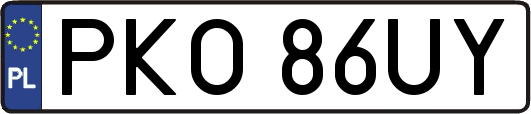 PL
PKO 86UY